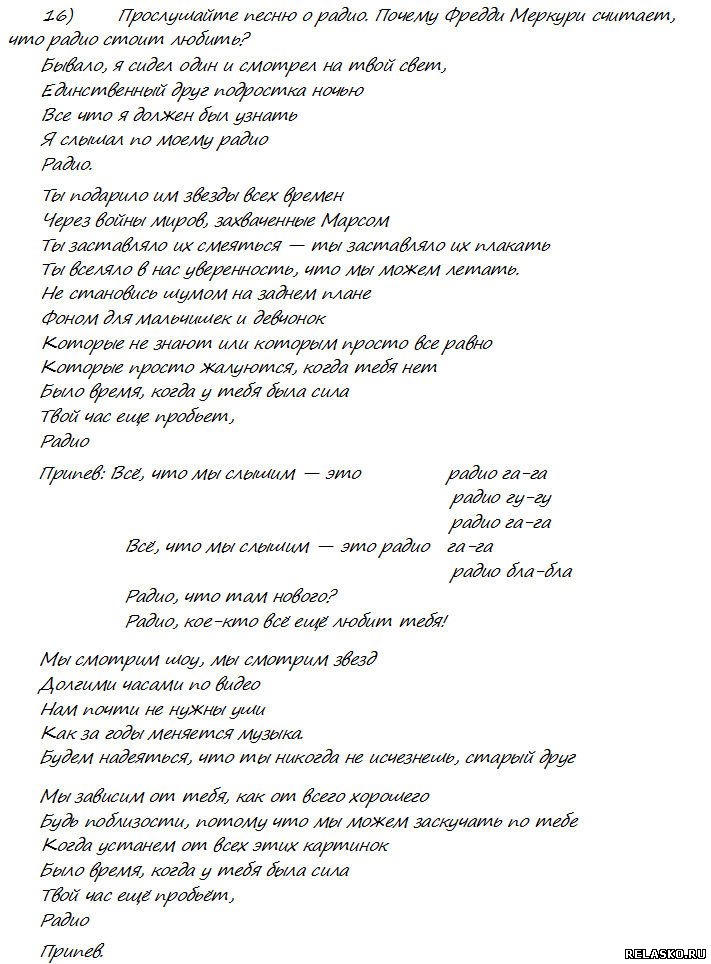 16) Прослушайте песню о радио. Почему Фредди Меркури считает, что радио стоит любить?

Бывало, я сидел один и смотрел на твой свет,
Единственный друг подростка ночью
Все что я должен был узнать
Я слышал по моему радио
Радио.

Ты подарило им звезды всех времен
Через войны миров, захваченные Марсом
Ты заставляло их смеяться — ты заставляло их плакать
Ты вселяло в нас уверенность, что мы можем летать.
Не становись шумом на заднем плане
Фоном для мальчишек и девчонок
Которые не знают или которым просто все равно
Которые просто жалуются, когда тебя нет
Было время, когда у тебя была сила
Твой час еще пробьет,
Радио

Припев: Всё, что мы слышим — это радио га-га
радио гу-гу
радио га-га
Всё, что мы слышим — это радио га-га
радио бла-бла
Радио, что там нового?
Радио, кое-кто всё ещё любит тебя!

Мы смотрим шоу, мы смотрим звезд
Долгими часами по видео
Нам почти не нужны уши
Как за годы меняется музыка.
Будем надеяться, что ты никогда не исчезнешь, старый друг

Мы зависим от тебя, как от всего хорошего
Будь поблизости, потому что мы можем заскучать по тебе
Когда устанем от всех этих картинок
Было время, когда у тебя была сила
Твой час ещё пробьёт,
Радио

Припев.

RELASKO.RU